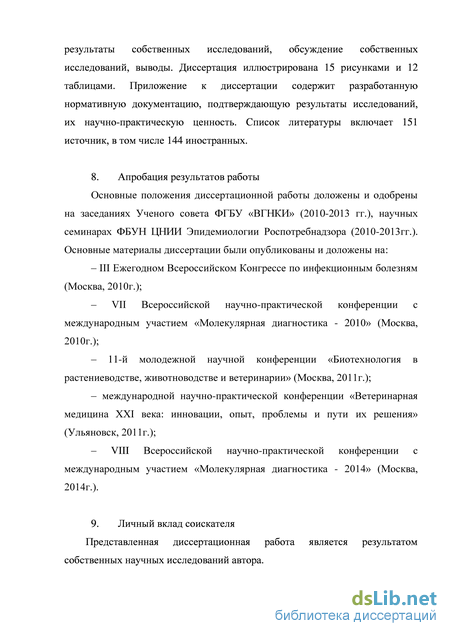 результаты собственных исследований, обсуждение собственных исследований, выводы. Диссертация иллюстрирована 15 рисунками и 12 таблицами. Приложение к диссертации содержит разработанную нормативную документацию, подтверждающую результаты исследований, их научно-практическую ценность. Список литературы включает 151 источник, в том числе 144 иностранных.

8. Апробация результатов работы

Основные положения диссертационной работы доложены и одобрены на заседаниях Ученого совета ФГБУ «ВГНКИ» (2010-2013 гг.), научных семинарах ФБУН ЦНИИ Эпидемиологии Роспотребнадзора (2010-2013гг.). Основные материалы диссертации были опубликованы и доложены на:

– III Ежегодном Всероссийском Конгрессе по инфекционным болезням (Москва, 2010г.);

– VII Всероссийской научно-практической конференции с международным участием «Молекулярная диагностика - 2010» (Москва, 2010г.);

– 11-й молодежной научной конференции «Биотехнология в растениеводстве, животноводстве и ветеринарии» (Москва, 2011г.);

– международной научно-практической конференции «Ветеринарная медицина XXI века: инновации, опыт, проблемы и пути их решения» (Ульяновск, 2011г.);

– VIII Всероссийской научно-практической конференции с международным участием «Молекулярная диагностика - 2014» (Москва, 2014г.).

9. Личный вклад соискателя

Представленная диссертационная работа является результатом собственных научных исследований автора.

dsLib.net
библиотека диссертаций